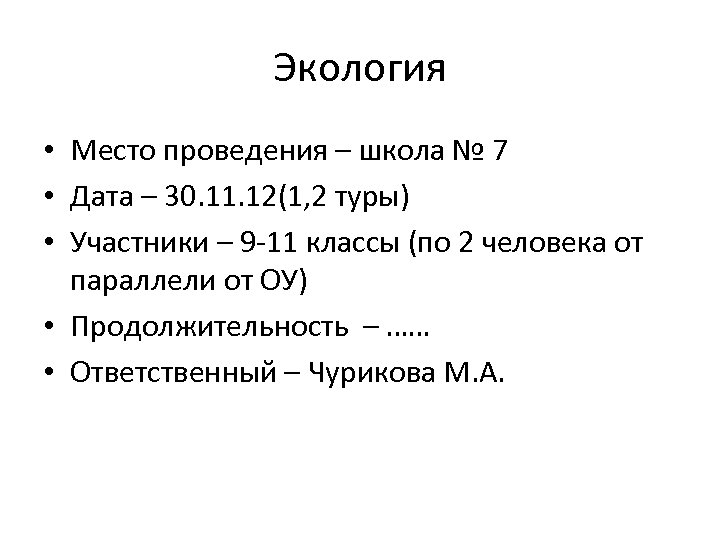 Экология

• Место проведения – школа № 7
• Дата – 30.11.12(1,2 туры)
• Участники – 9-11 классы (по 2 человека от параллели от ОУ)
• Продолжительность – ……
• Ответственный – Чурикова М.А.